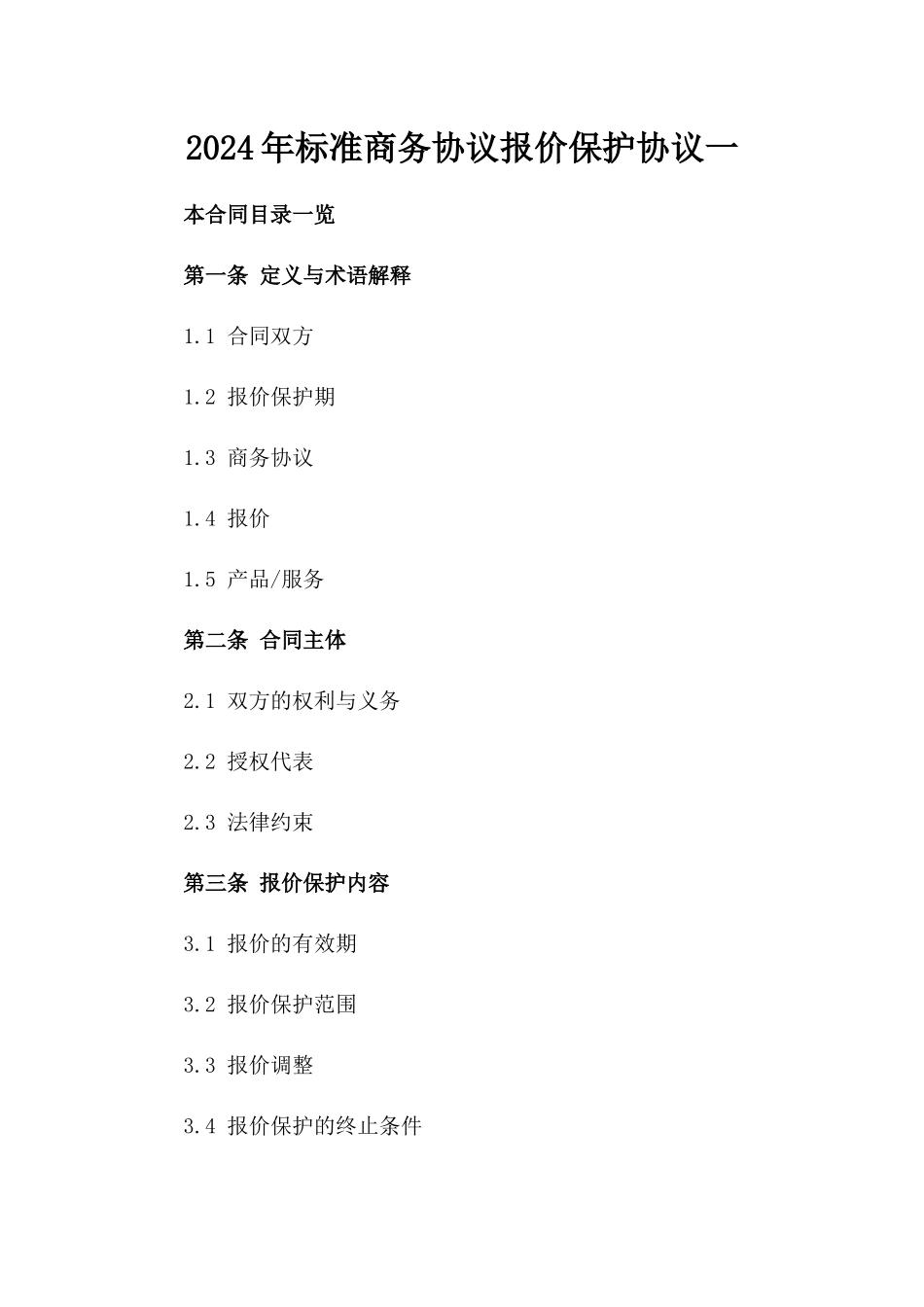 2024年标准商务协议报价保护协议一

本合同目录一览

第一条 定义与术语解释

1.1 合同双方

1.2 报价保护期

1.3 商务协议

1.4 报价

1.5 产品/服务

第二条 合同主体

2.1 双方的权利与义务

2.2 授权代表

2.3 法律约束

第三条 报价保护内容

3.1 报价的有效期

3.2 报价保护范围

3.3 报价调整

3.4 报价保护的终止条件